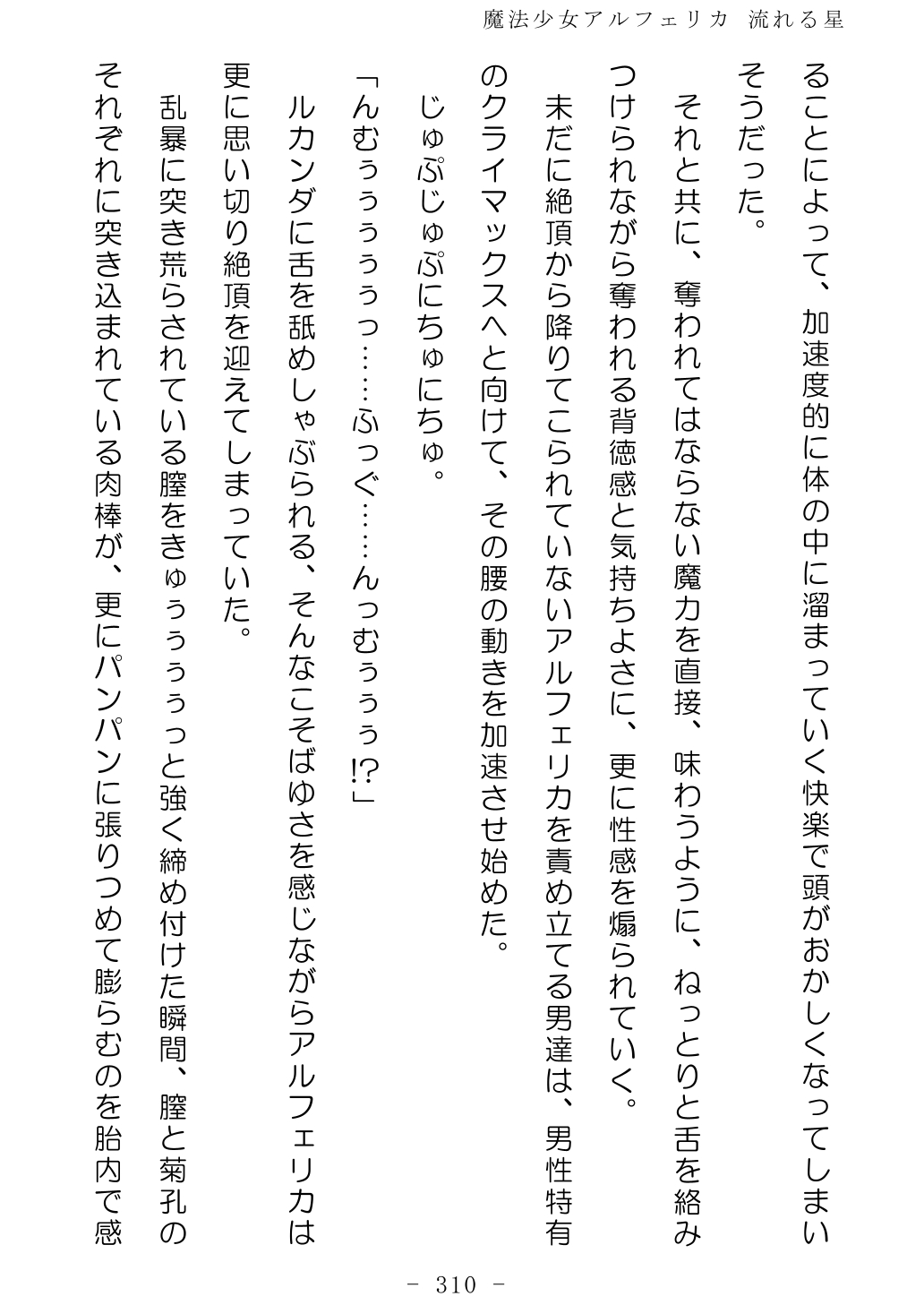 魔法少女アルフェリカ　流れる星

ることによって、加速度的に体の中に溜まっていく快楽で頭がおかしくなってしまいそうだった。

それと共に、奪われてはならない魔力を直接、味わうように、ねっとりと舌を絡みつけられながら奪われる背徳感と気持ちよさに、更に性感を煽られていく。

未だに絶頂から降りてこられていないアルフェリカを責め立てる男達は、男性特有のクライマックスへと向けて、その腰の動きを加速させ始めた。

じゅぷじゅぷにちゅにちゅ。

「んむぅぅぅぅっ……ふっぐ……んっむぅぅぅ!?」

ルカンダに舌を舐めしゃぶられる、そんなこそばゆさを感じながらアルフェリカは更に思い切り絶頂を迎えてしまっていた。

乱暴に突き荒らされている膣をきゅぅぅぅぅっと強く締め付けた瞬間、膣と菊孔のそれぞれに突き込まれている肉棒が、更にパンパンに張りつめて膨らむのを胎内で感

－ 310 －